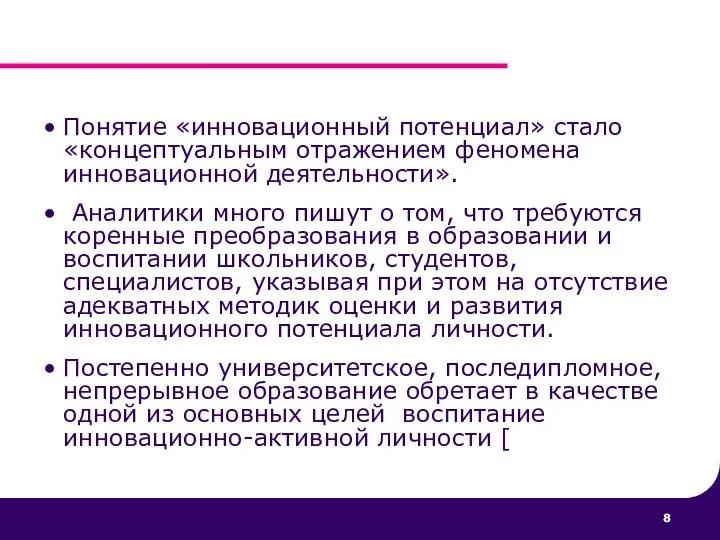 • Понятие «инновационный потенциал» стало «концептуальным отражением феномена инновационной деятельности».

• Аналитики много пишут о том, что требуются коренные преобразования в образовании и воспитании школьников, студентов, специалистов, указывая при этом на отсутствие адекватных методик оценки и развития инновационного потенциала личности.

• Постепенно университетское, последипломное, непрерывное образование обретает в качестве одной из основных целей воспитание инновационно-активной личности [

8